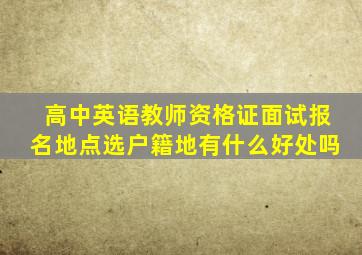 高中英语教师资格证面试报名地点选户籍地有什么好处吗